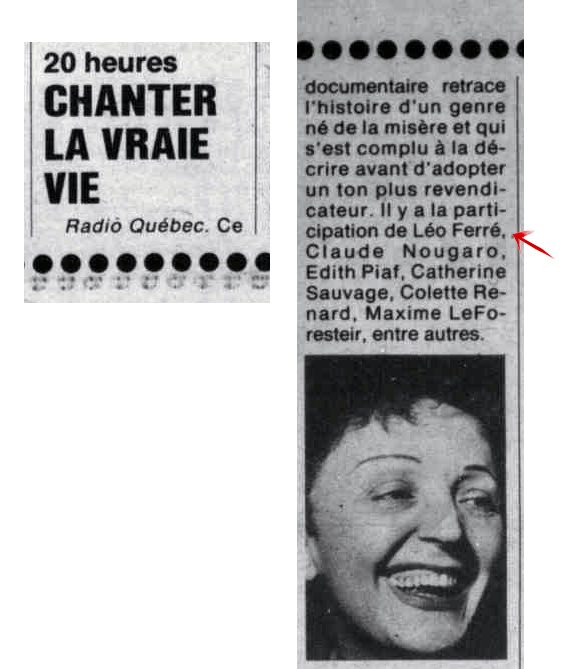 20 heures
CHANTER LA VRAIE VIE

Radio Québec. Ce

documentaire retrace l'histoire d'un genre né de la misère et qui s'est complu à la décrire avant d'adopter un ton plus revendicateur. Il y a la participation de Léo Ferré, Claude Nougaro, Edith Piaf, Catherine Sauvage, Colette Renard, Maxime LeForesteir, entre autres.